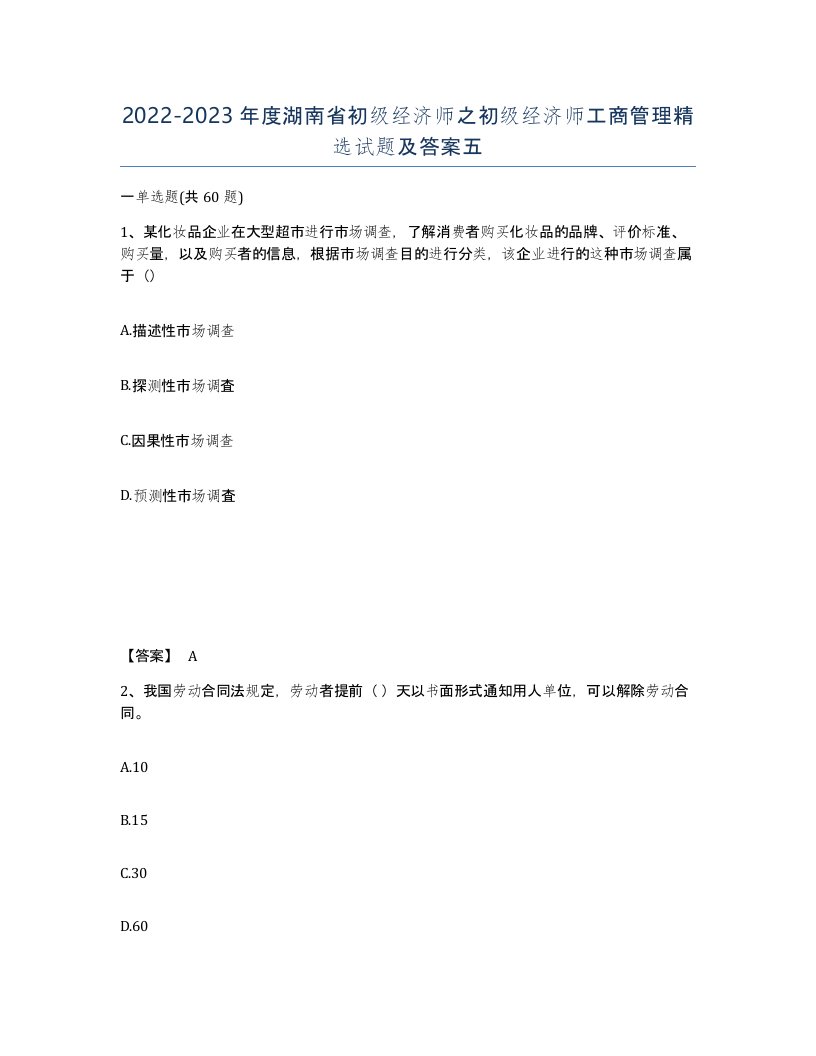 2022-2023 年度湖南省初级经济师之初级经济师工商管理精选试题及答案五

一单选题(共 60 题)

1、某化妆品企业在大型超市进行市场调查，了解消费者购买化妆品的品牌、评价标准、购买量，以及购买者的信息，根据市场调查目的进行分类，该企业进行的这种市场调查属于（）

A.描述性市场调查

B.探测性市场调查

C.因果性市场调查

D.预测性市场调查

【答案】 A

2、我国劳动合同法规定，劳动者提前（ ）天以书面形式通知用人单位，可以解除劳动合同。

A.10

B.15

C.30

D.60